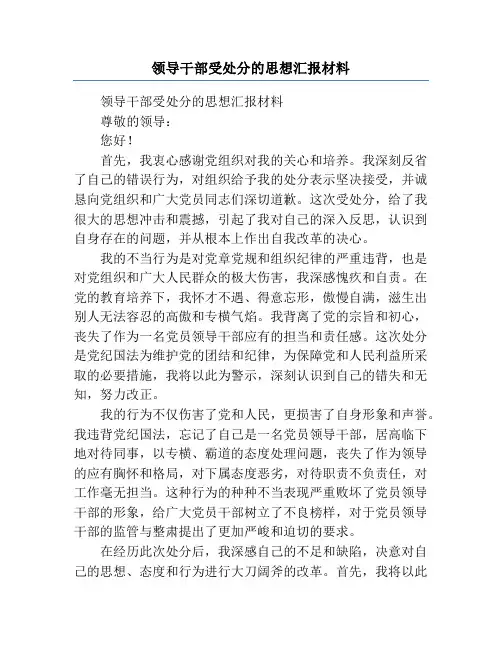 领导干部受处分的思想汇报材料

领导干部受处分的思想汇报材料

尊敬的领导：

您好！

首先，我衷心感谢党组织对我的关心和培养。我深刻反省了自己的错误行为，对组织给予我的处分表示坚决接受，并诚恳向党组织和广大党员同志们深切道歉。这次受处分，给了我很大的思想冲击和震撼，引起了我对自己的深入反思，认识到自身存在的问题，并从根本上作出自我改革的决心。

我的不当行为是对党章党规和组织纪律的严重违背，也是对党组织和广大人民群众的极大伤害，我深感愧疚和自责。在党的教育培养下，我怀才不遇、得意忘形，傲慢自满，滋生出别人无法容忍的高傲和专横气焰。我背离了党的宗旨和初心，丧失了作为一名党员领导干部应有的担当和责任感。这次处分是党纪国法为维护党的团结和纪律，为保障党和人民利益所采取的必要措施，我将以此为警示，深刻认识到自己的错失和无知，努力改正。

我的行为不仅伤害了党和人民，更损害了自身形象和声誉。我违背党纪国法，忘记了自己是一名党员领导干部，居高临下地对待同事，以专横、霸道的态度处理问题，丧失了作为领导的应有胸怀和格局，对下属态度恶劣，对待职责不负责任，对工作毫无担当。这种行为的种种不当表现严重败坏了党员领导干部的形象，给广大党员干部树立了不良榜样，对于党员领导干部的监管与整肃提出了更加严峻和迫切的要求。

在经历此次处分后，我深感自己的不足和缺陷，决意对自己的思想、态度和行为进行大刀阔斧的改革。首先，我将以此